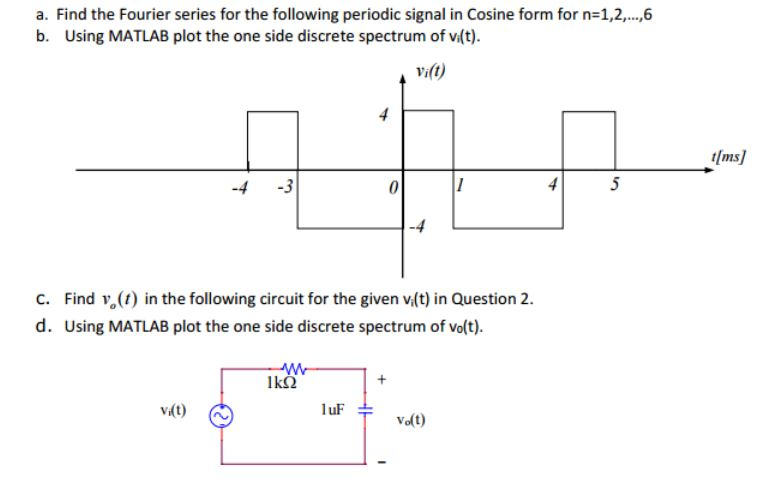 a. Find the Fourier series for the following periodic signal in Cosine form for n=1,2,...,6
b. Using MATLAB plot the one side discrete spectrum of $v_i(t)$.

$v_i(t)$

4

t[ms]

-4 -3 0 1 4 5

-4

c. Find $v_o(t)$ in the following circuit for the given $v_i(t)$ in Question 2.
d. Using MATLAB plot the one side discrete spectrum of $v_o(t)$.

1kΩ

+

$v_i(t)$

1uF

$v_o(t)$

-